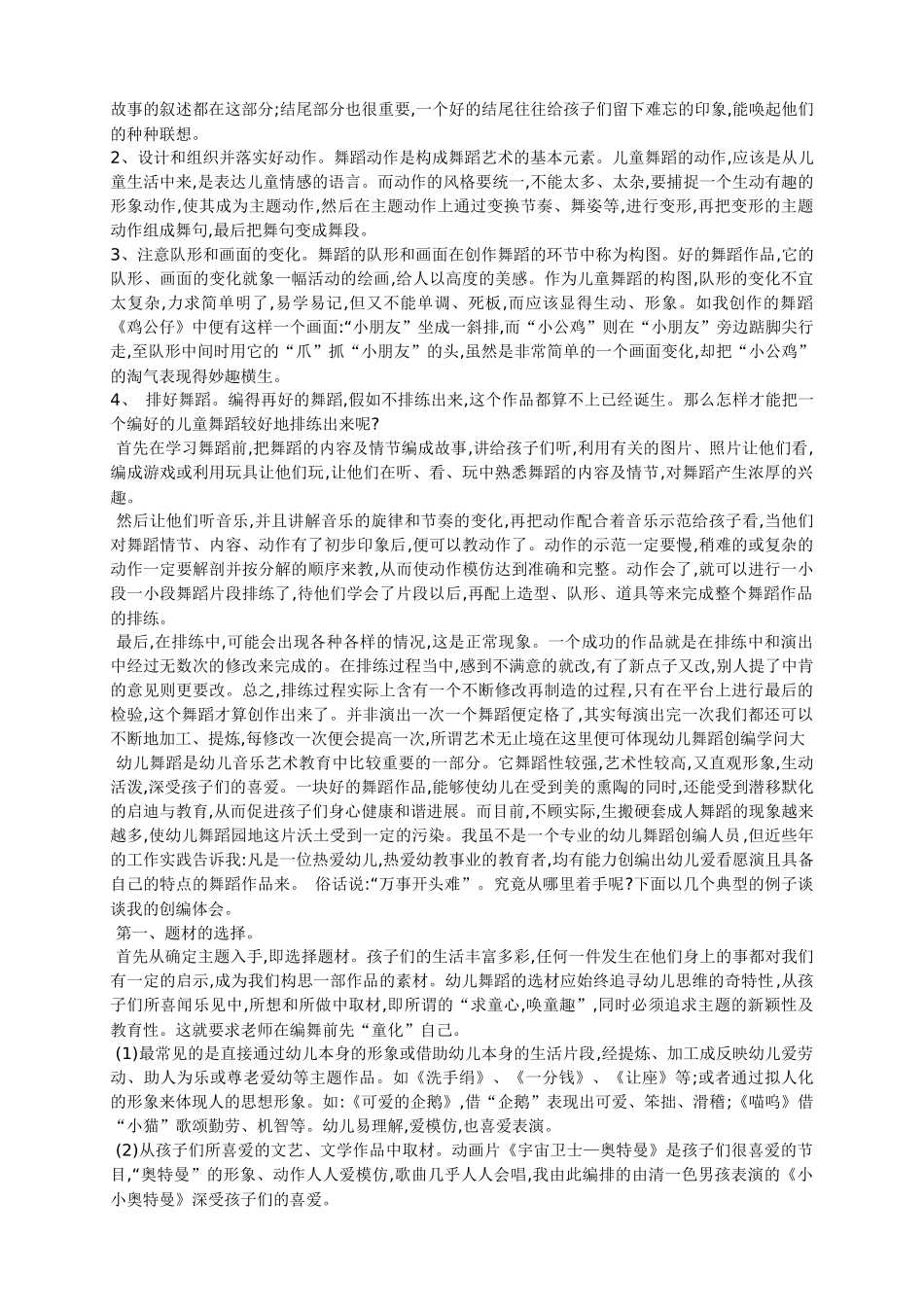 故事的叙述都在这部分;结尾部分也很重要,一个好的结尾往往给孩子们留下难忘的印象,能唤起他们的种种联想。

2、设计和组织并落实好动作。舞蹈动作是构成舞蹈艺术的基本元素。儿童舞蹈的动作,应该是从儿童生活中来,是表达儿童情感的语言。而动作的风格要统一,不能太多、太杂,要捕捉一个生动有趣的形象动作,使其成为主题动作,然后在主题动作上通过变换节奏、舞姿等,进行变形,再把变形的主题动作组成舞句,最后把舞句变成舞段。

3、注意队形和画面的变化。舞蹈的队形和画面在创作舞蹈的环节中称为构图。好的舞蹈作品,它的队形、画面的变化就象一幅活动的绘画,给人以高度的美感。作为儿童舞蹈的构图,队形的变化不宜太复杂,力求简单明了,易学易记,但又不能单调、死板,而应该显得生动、形象。如我创作的舞蹈《鸡公仔》中便有这样一个画面:“小朋友”坐成一斜排,而“小公鸡”则在“小朋友”旁边踮脚尖行走,至队形中间时用它的“爪”抓“小朋友”的头,虽然是非常简单的一个画面变化,却把“小公鸡”的淘气表现得妙趣横生。

4、 排好舞蹈。编得再好的舞蹈,假如不排练出来,这个作品都算不上已经诞生。那么怎样才能把一个编好的儿童舞蹈较好地排练出来呢?

首先在学习舞蹈前,把舞蹈的内容及情节编成故事,讲给孩子们听,利用有关的图片、照片让他们看,编成游戏或利用玩具让他们玩,让他们在听、看、玩中熟悉舞蹈的内容及情节,对舞蹈产生浓厚的兴趣。

然后让他们听音乐,并且讲解音乐的旋律和节奏的变化,再把动作配合着音乐示范给孩子看,当他们对舞蹈情节、内容、动作有了初步印象后,便可以教动作了。动作的示范一定要慢,稍难的或复杂的动作一定要解剖并按分解的顺序来教,从而使动作模仿达到准确和完整。动作会了,就可以进行一小段一小段舞蹈片段排练了,待他们学会了片段以后,再配上造型、队形、道具等来完成整个舞蹈作品的排练。

最后,在排练中,可能会出现各种各样的情况,这是正常现象。一个成功的作品就是在排练中和演出中经过无数次的修改来完成的。在排练过程当中,感到不满意的就改,有了新点子又改,别人提了中肯的意见则更要改。总之,排练过程实际上含有一个不断修改再制造的过程,只有在平台上进行最后的检验,这个舞蹈才算创作出来了。并非演出一次一个舞蹈便定格了,其实每演出完一次我们都还可以不断地加工、提炼,每修改一次便会提高一次,所谓艺术无止境在这里便可体现幼儿舞蹈创编学问大

幼儿舞蹈是幼儿音乐艺术教育中比较重要的一部分。它舞蹈性较强,艺术性较高,又直观形象,生动活泼,深受孩子们的喜爱。一块好的舞蹈作品,能够使幼儿在受到美的熏陶的同时,还能受到潜移默化的启迪与教育,从而促进孩子们身心健康和谐进展。而目前,不顾实际,生搬硬套成人舞蹈的现象越来越多,使幼儿舞蹈园地这片沃土受到一定的污染。我虽不是一个专业的幼儿舞蹈创编人员,但近些年的工作实践告诉我:凡是一位热爱幼儿,热爱幼教事业的教育者,均有能力创编出幼儿爱看愿演且具备自己的特点的舞蹈作品来。 俗话说:“万事开头难”。究竟从哪里着手呢?下面以几个典型的例子谈谈我的创编体会。

第一、题材的选择。

首先从确定主题入手,即选择题材。孩子们的生活丰富多彩,任何一件发生在他们身上的事都对我们有一定的启示,成为我们构思一部作品的素材。幼儿舞蹈的选材应始终追寻幼儿思维的奇特性,从孩子们所喜闻乐见中,所想和所做中取材,即所谓的“求童心,唤童趣”,同时必须追求主题的新颖性及教育性。这就要求老师在编舞前先“童化”自己。

(1)最常见的是直接通过幼儿本身的形象或借助幼儿本身的生活片段,经提炼、加工成反映幼儿爱劳动、助人为乐或尊老爱幼等主题作品。如《洗手绢》、《一分钱》、《让座》等;或者通过拟人化的形象来体现人的思想形象。如:《可爱的企鹅》,借“企鹅”表现出可爱、笨拙、滑稽;《喵呜》借“小猫”歌颂勤劳、机智等。幼儿易理解,爱模仿,也喜爱表演。

(2)从孩子们所喜爱的文艺、文学作品中取材。动画片《宇宙卫士—奥特曼》是孩子们很喜爱的节目,“奥特曼”的形象、动作人人爱模仿,歌曲几乎人人会唱,我由此编排的由清一色男孩表演的《小小奥特曼》深受孩子们的喜爱。